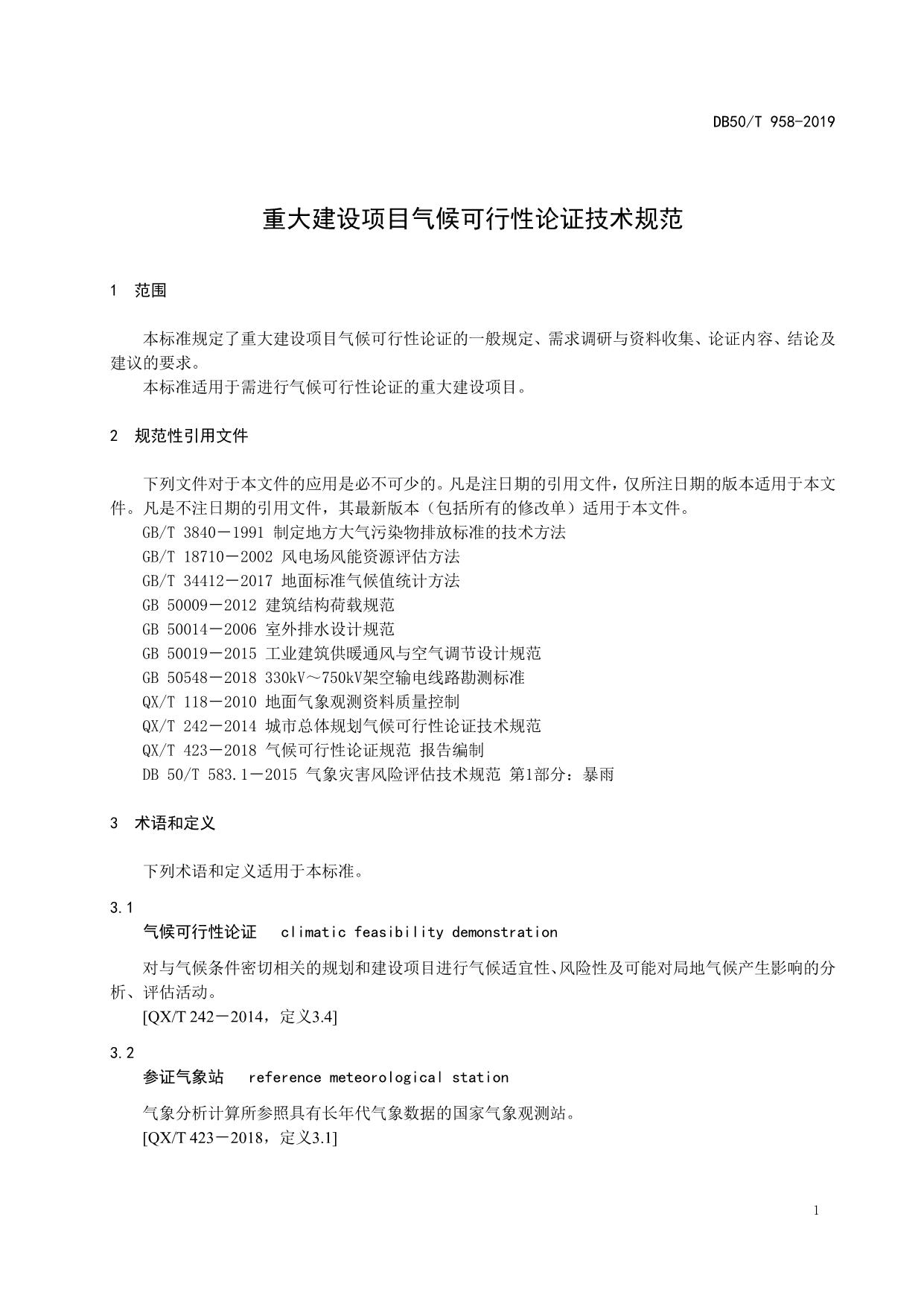 DB50/T 958-2019

重大建设项目气候可行性论证技术规范

1 范围

本标准规定了重大建设项目气候可行性论证的一般规定、需求调研与资料收集、论证内容、结论及建议的要求。

本标准适用于需进行气候可行性论证的重大建设项目。

2 规范性引用文件

下列文件对于本文件的应用是必不可少的。凡是注日期的引用文件，仅所注日期的版本适用于本文件。凡是不注日期的引用文件，其最新版本（包括所有的修改单）适用于本文件。

GB/T 3840－1991 制定地方大气污染物排放标准的技术方法
GB/T 18710－2002 风电场风能资源评估方法
GB/T 34412－2017 地面标准气候值统计方法
GB 50009－2012 建筑结构荷载规范
GB 50014－2006 室外排水设计规范
GB 50019－2015 工业建筑供暖通风与空气调节设计规范
GB 50548－2018 330kV～750kV架空输电线路勘测标准
QX/T 118－2010 地面气象观测资料质量控制
QX/T 242－2014 城市总体规划气候可行性论证技术规范
QX/T 423－2018 气候可行性论证规范 报告编制
DB 50/T 583.1－2015 气象灾害风险评估技术规范 第1部分：暴雨

3 术语和定义

下列术语和定义适用于本标准。

3.1
气候可行性论证 climatic feasibility demonstration

对与气候条件密切相关的规划和建设项目进行气候适宜性、风险性及可能对局地气候产生影响的分析、评估活动。

[QX/T 242－2014，定义3.4]

3.2
参证气象站 reference meteorological station

气象分析计算所参照具有长年代气象数据的国家气象观测站。

[QX/T 423－2018，定义3.1]

1